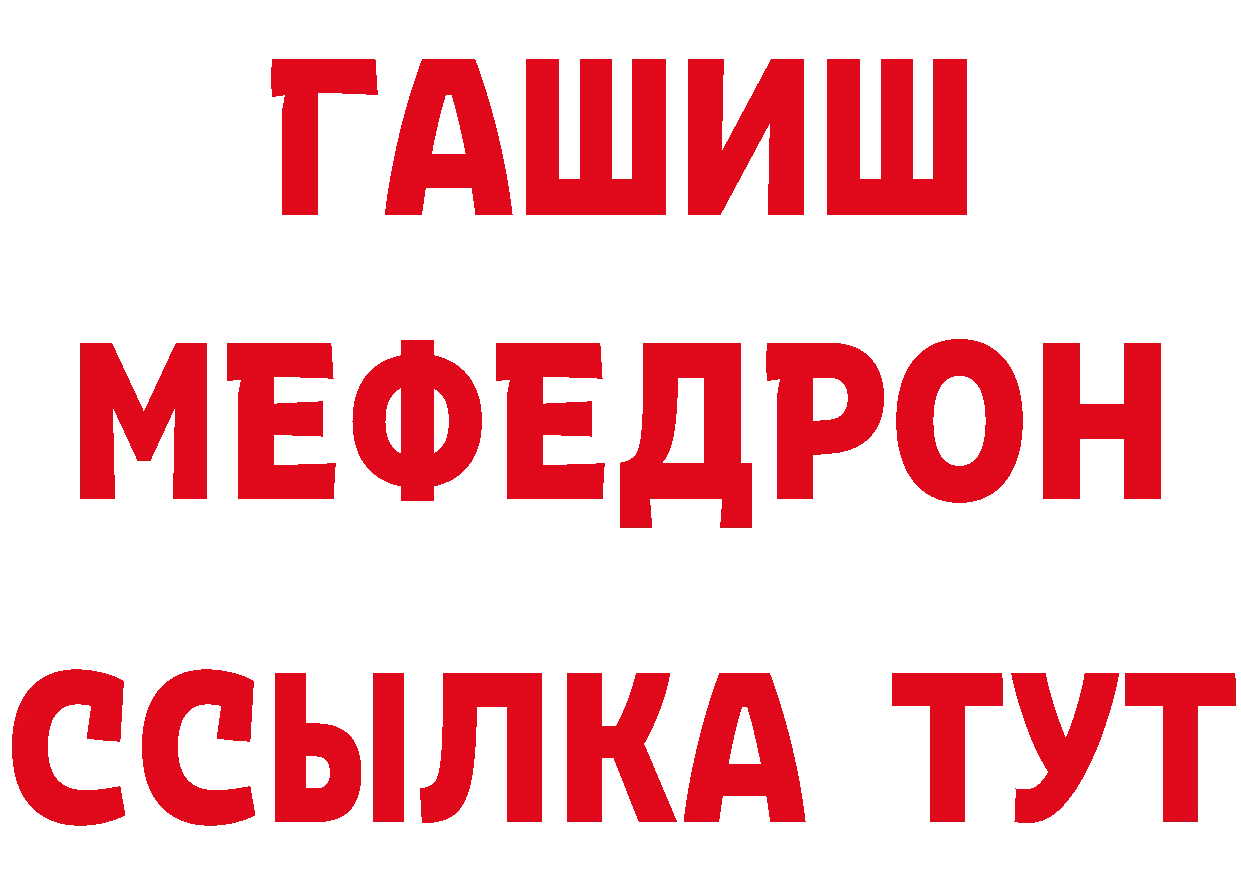 ГАШИШ
МЕФЕДРОН
ССЫЛКА ТУТ